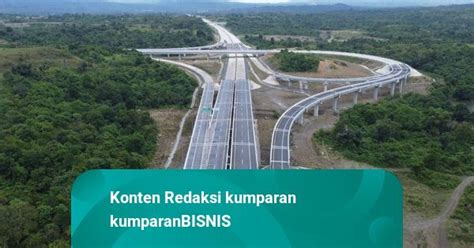 Konten Redaksi kumparan
kumparanBISNIS